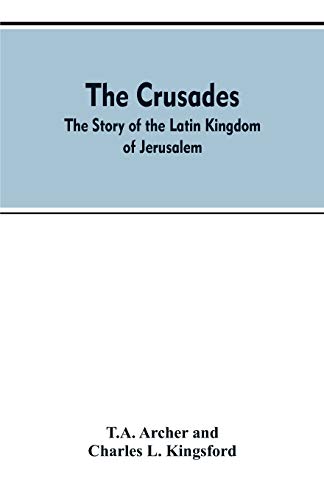 The Crusades
The Story of the Latin Kingdom of Jerusalem

T.A. Archer and
Charles L. Kingsford